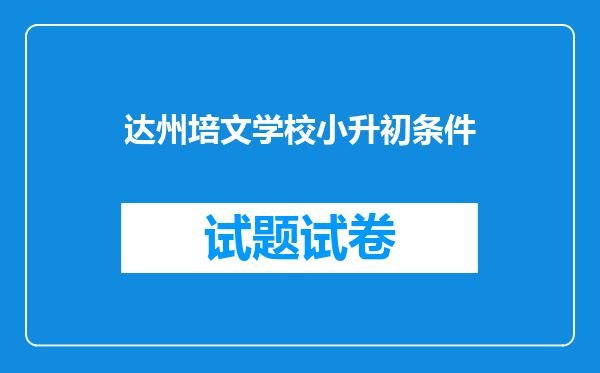 达州培文学校小升初条件

试题试卷